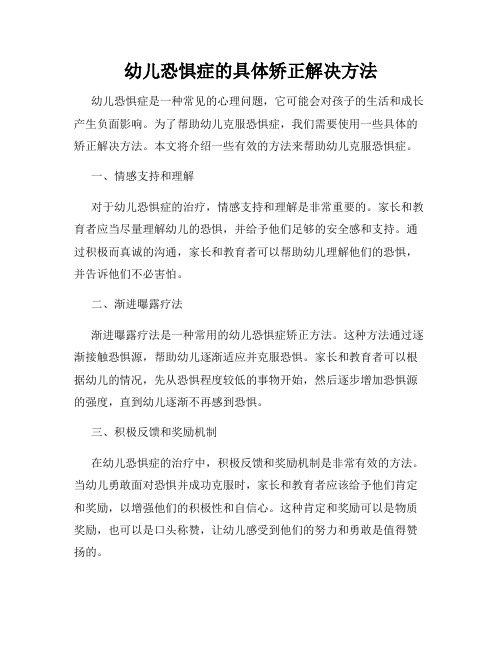 幼儿恐惧症的具体矫正解决方法

幼儿恐惧症是一种常见的心理问题，它可能会对孩子的生活和成长产生负面影响。为了帮助幼儿克服恐惧症，我们需要使用一些具体的矫正解决方法。本文将介绍一些有效的方法来帮助幼儿克服恐惧症。

一、情感支持和理解

对于幼儿恐惧症的治疗，情感支持和理解是非常重要的。家长和教育者应当尽量理解幼儿的恐惧，并给予他们足够的安全感和支持。通过积极而真诚的沟通，家长和教育者可以帮助幼儿理解他们的恐惧，并告诉他们不必害怕。

二、渐进曝露疗法

渐进曝露疗法是一种常用的幼儿恐惧症矫正方法。这种方法通过逐渐接触恐惧源，帮助幼儿逐渐适应并克服恐惧。家长和教育者可以根据幼儿的情况，先从恐惧程度较低的事物开始，然后逐步增加恐惧源的强度，直到幼儿逐渐不再感到恐惧。

三、积极反馈和奖励机制

在幼儿恐惧症的治疗中，积极反馈和奖励机制是非常有效的方法。当幼儿勇敢面对恐惧并成功克服时，家长和教育者应该给予他们肯定和奖励，以增强他们的积极性和自信心。这种肯定和奖励可以是物质奖励，也可以是口头称赞，让幼儿感受到他们的努力和勇敢是值得赞扬的。